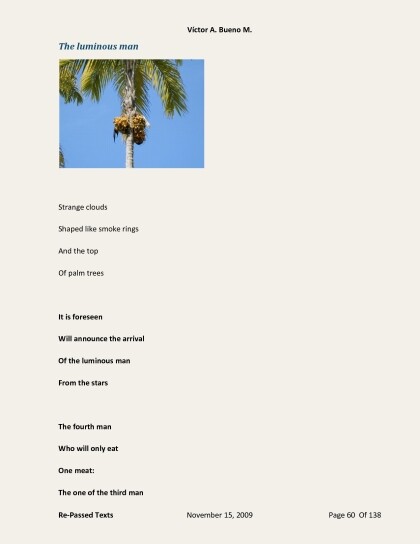 Victor A. Bueno M.

The luminous man

Strange clouds

Shaped like smoke rings

And the top

Of palm trees

It is foreseen

Will announce the arrival

Of the luminous man

From the stars

The fourth man

Who will only eat

One meat:

The one of the third man

Re-Passed Texts November 15, 2009 Page 60 Of 138